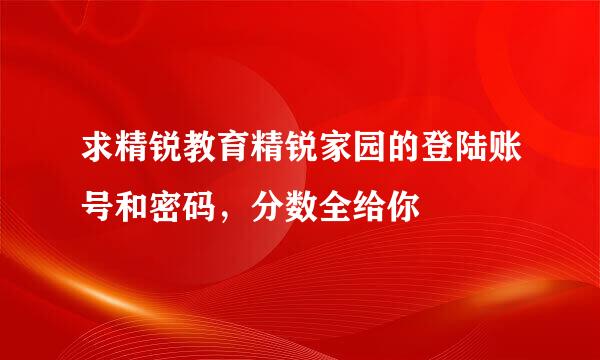 求精锐教育精锐家园的登陆账号和密码，分数全给你